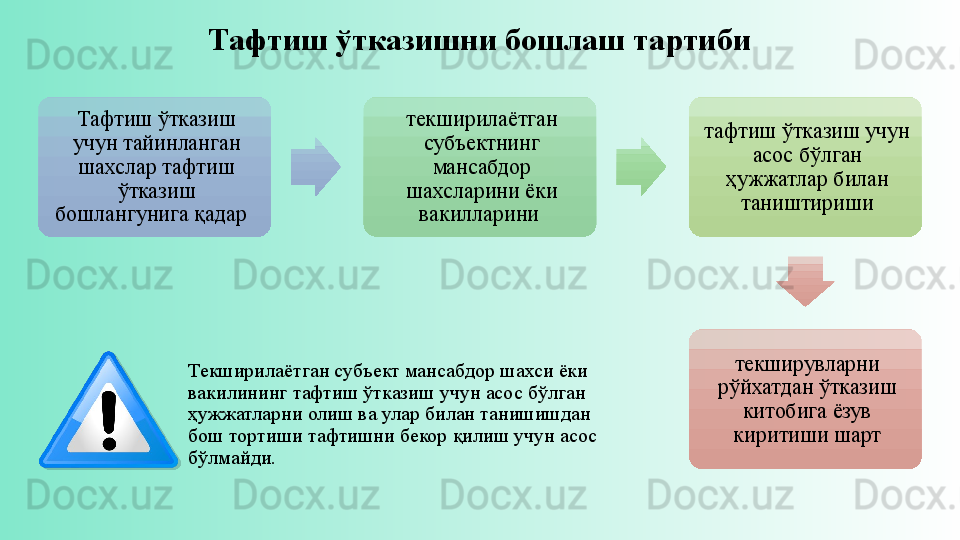 Тафтиш ўтказишни бошлаш тартиби

Тафтиш ўтказиш учун тайинланган шахслар тафтиш ўтказиш бошлангунига қадар

текширилаётган субъектнинг мансабдор шахсларини ёки вакилларини

тафтиш ўтказиш учун асос бўлган ҳужжатлар билан таништириши

текширувларни рўйхатдан ўтказиш китобига ёзув киритиши шарт

Текширилаётган субъект мансабдор шахси ёки вакилининг тафтиш ўтказиш учун асос бўлган ҳужжатларни олиш ва улар билан танишишдан бош тортиши тафтишни бекор қилиш учун асос бўлмайди.

Docx.uz